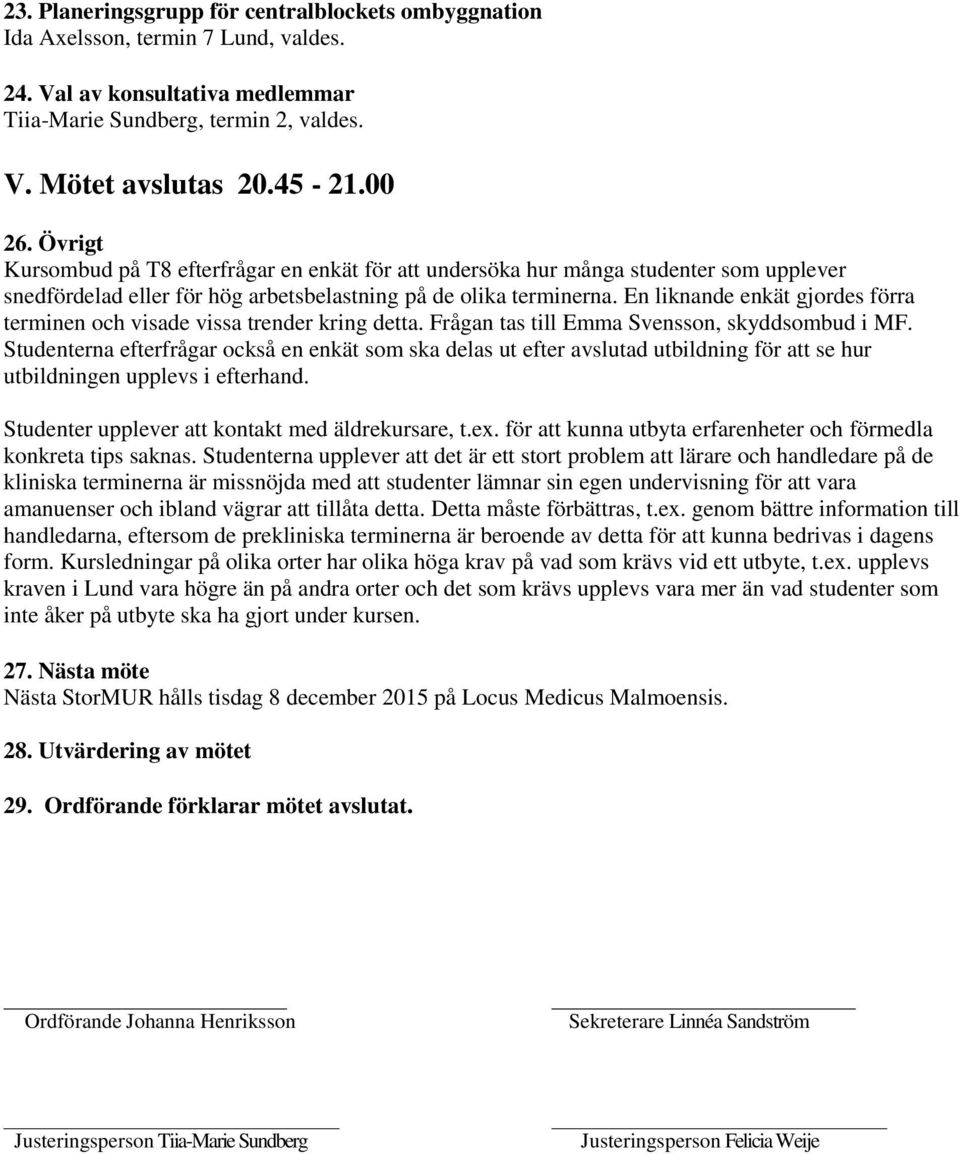 23. Planeringsgrupp för centralblockets ombyggnation
Ida Axelsson, termin 7 Lund, valdes.

24. Val av konsultativa medlemmar
Tiia-Marie Sundberg, termin 2, valdes.

V. Mötet avslutas 20.45 - 21.00

26. Övrigt
Kursombud på T8 efterfrågar en enkät för att undersöka hur många studenter som upplever snedfördelad eller för hög arbetsbelastning på de olika terminerna. En liknande enkät gjordes förra terminen och visade vissa trender kring detta. Frågan tas till Emma Svensson, skyddsombud i MF. Studenterna efterfrågar också en enkät som ska delas ut efter avslutad utbildning för att se hur utbildningen upplevs i efterhand.

Studenter upplever att kontakt med äldrekursare, t.ex. för att kunna utbyta erfarenheter och förmedla konkreta tips saknas. Studenterna upplever att det är ett stort problem att lärare och handledare på de kliniska terminerna är missnöjda med att studenter lämnar sin egen undervisning för att vara amanuenser och ibland vägrar att tillåta detta. Detta måste förbättras, t.ex. genom bättre information till handledarna, eftersom de prekliniska terminerna är beroende av detta för att kunna bedrivas i dagens form. Kursledningar på olika orter har olika höga krav på vad som krävs vid ett utbyte, t.ex. upplevs kraven i Lund vara högre än på andra orter och det som krävs upplevs vara mer än vad studenter som inte åker på utbyte ska ha gjort under kursen.

27. Nästa möte
Nästa StorMUR hålls tisdag 8 december 2015 på Locus Medicus Malmoensis.

28. Utvärdering av mötet

29. Ordförande förklarar mötet avslutat.

Ordförande Johanna Henriksson

Sekreterare Linnéa Sandström

Justeringsperson Tiia-Marie Sundberg

Justeringsperson Felicia Weije